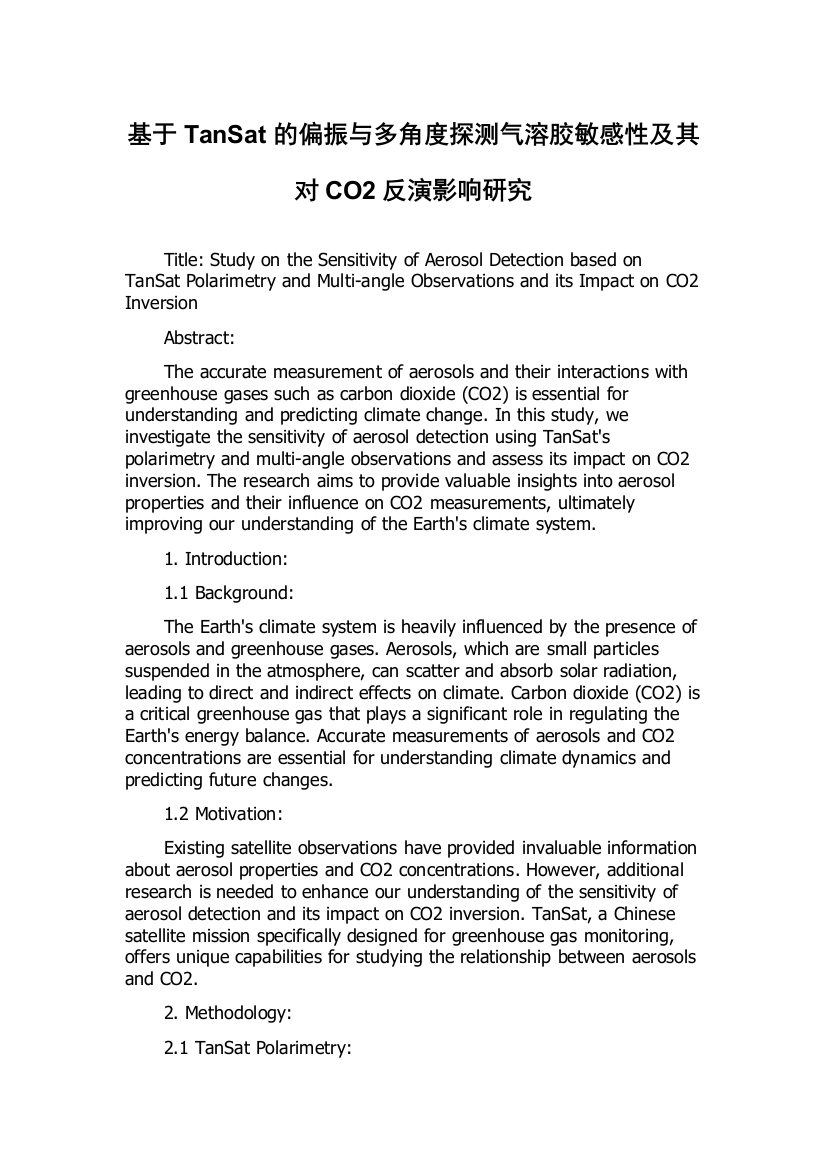 基于 TanSat 的偏振与多角度探测气溶胶敏感性及其对 CO2 反演影响研究

Title: Study on the Sensitivity of Aerosol Detection based on TanSat Polarimetry and Multi-angle Observations and its Impact on CO2 Inversion

Abstract:

The accurate measurement of aerosols and their interactions with greenhouse gases such as carbon dioxide (CO2) is essential for understanding and predicting climate change. In this study, we investigate the sensitivity of aerosol detection using TanSat's polarimetry and multi-angle observations and assess its impact on CO2 inversion. The research aims to provide valuable insights into aerosol properties and their influence on CO2 measurements, ultimately improving our understanding of the Earth's climate system.

1. Introduction:

1.1 Background:

The Earth's climate system is heavily influenced by the presence of aerosols and greenhouse gases. Aerosols, which are small particles suspended in the atmosphere, can scatter and absorb solar radiation, leading to direct and indirect effects on climate. Carbon dioxide (CO2) is a critical greenhouse gas that plays a significant role in regulating the Earth's energy balance. Accurate measurements of aerosols and CO2 concentrations are essential for understanding climate dynamics and predicting future changes.

1.2 Motivation:

Existing satellite observations have provided invaluable information about aerosol properties and CO2 concentrations. However, additional research is needed to enhance our understanding of the sensitivity of aerosol detection and its impact on CO2 inversion. TanSat, a Chinese satellite mission specifically designed for greenhouse gas monitoring, offers unique capabilities for studying the relationship between aerosols and CO2.

2. Methodology:

2.1 TanSat Polarimetry: